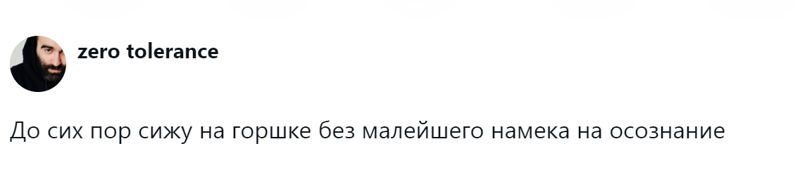 zero tolerance

До сих пор сижу на горшке без малейшего намека на осознание